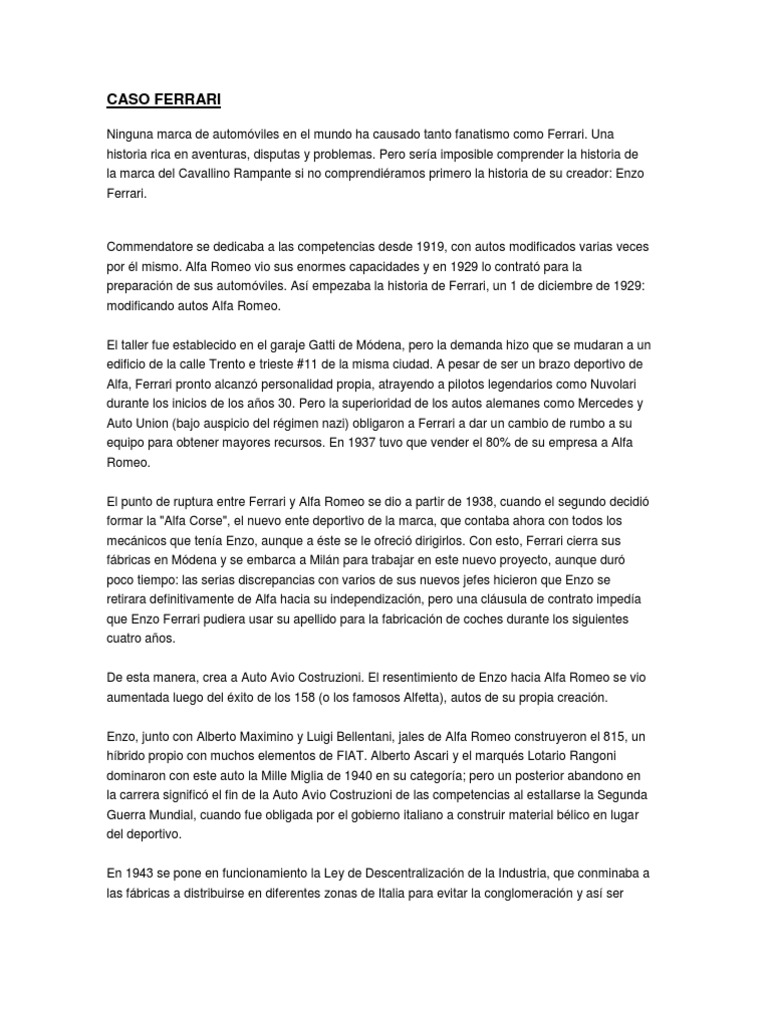 CASO FERRARI

Ninguna marca de automóviles en el mundo ha causado tanto fanatismo como Ferrari. Una historia rica en aventuras, disputas y problemas. Pero sería imposible comprender la historia de la marca del Cavallino Rampante si no comprendiéramos primero la historia de su creador: Enzo Ferrari.

Commendatore se dedicaba a las competencias desde 1919, con autos modificados varias veces por él mismo. Alfa Romeo vio sus enormes capacidades y en 1929 lo contrató para la preparación de sus automóviles. Así empezaba la historia de Ferrari, un 1 de diciembre de 1929: modificando autos Alfa Romeo.

El taller fue establecido en el garaje Gatti de Módena, pero la demanda hizo que se mudaran a un edificio de la calle Trento e trieste #11 de la misma ciudad. A pesar de ser un brazo deportivo de Alfa, Ferrari pronto alcanzó personalidad propia, atrayendo a pilotos legendarios como Nuvolari durante los inicios de los años 30. Pero la superioridad de los autos alemanes como Mercedes y Auto Union (bajo auspicio del régimen nazi) obligaron a Ferrari a dar un cambio de rumbo a su equipo para obtener mayores recursos. En 1937 tuvo que vender el 80% de su empresa a Alfa Romeo.

El punto de ruptura entre Ferrari y Alfa Romeo se dio a partir de 1938, cuando el segundo decidió formar la "Alfa Corse", el nuevo ente deportivo de la marca, que contaba ahora con todos los mecánicos que tenía Enzo, aunque a éste se le ofreció dirigirlos. Con esto, Ferrari cierra sus fábricas en Módena y se embarca a Milán para trabajar en este nuevo proyecto, aunque duró poco tiempo: las serias discrepancias con varios de sus nuevos jefes hicieron que Enzo se retirara definitivamente de Alfa hacia su independización, pero una cláusula de contrato impedía que Enzo Ferrari pudiera usar su apellido para la fabricación de coches durante los siguientes cuatro años.

De esta manera, crea a Auto Avio Costruzioni. El resentimiento de Enzo hacia Alfa Romeo se vio aumentada luego del éxito de los 158 (o los famosos Alfetta), autos de su propia creación.

Enzo, junto con Alberto Maximino y Luigi Bellentani, jales de Alfa Romeo construyeron el 815, un híbrido propio con muchos elementos de FIAT. Alberto Ascari y el marqués Lotario Rangoni dominaron con este auto la Mille Miglia de 1940 en su categoría; pero un posterior abandono en la carrera significó el fin de la Auto Avio Costruzioni de las competencias al estallarse la Segunda Guerra Mundial, cuando fue obligada por el gobierno italiano a construir material bélico en lugar del deportivo.

En 1943 se pone en funcionamiento la Ley de Descentralización de la Industria, que conminaba a las fábricas a distribuirse en diferentes zonas de Italia para evitar la conglomeración y así ser